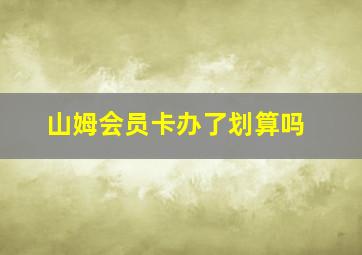 山姆会员卡办了划算吗